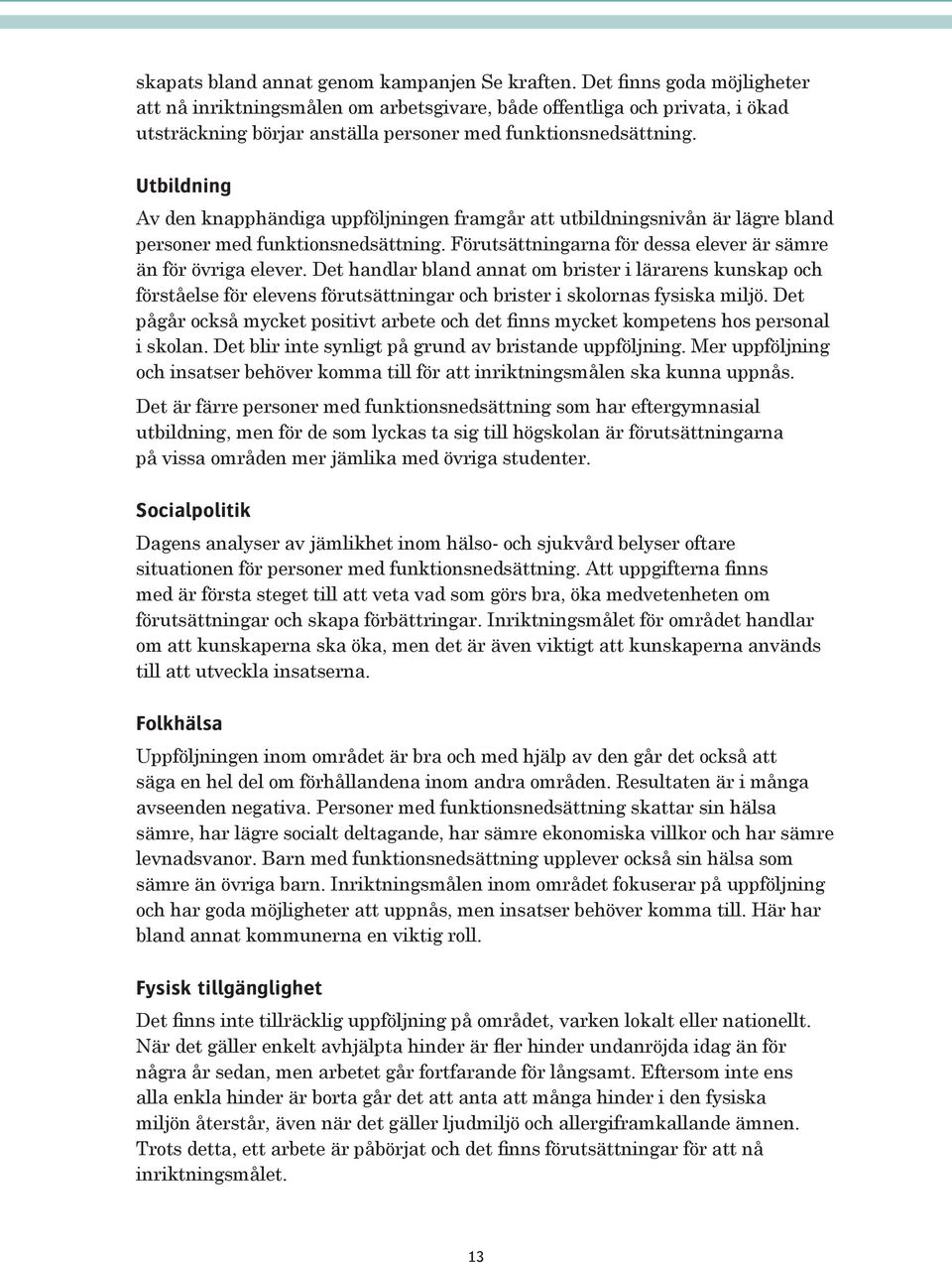 skapats bland annat genom kampanjen Se kraften. Det finns goda möjligheter att nå inriktningsmålen om arbetsgivare, både offentliga och privata, i ökad utsträckning börjar anställa personer med funktionsnedsättning.

Utbildning

Av den knapphändiga uppföljningen framgår att utbildningsnivån är lägre bland personer med funktionsnedsättning. Förutsättningarna för dessa elever är sämre än för övriga elever. Det handlar bland annat om brister i lärarens kunskap och förståelse för elevens förutsättningar och brister i skolornas fysiska miljö. Det pågår också mycket positivt arbete och det finns mycket kompetens hos personal i skolan. Det blir inte synligt på grund av bristande uppföljning. Mer uppföljning och insatser behöver komma till för att inriktningsmålen ska kunna uppnås.

Det är färre personer med funktionsnedsättning som har eftergymnasial utbildning, men för de som lyckas ta sig till högskolan är förutsättningarna på vissa områden mer jämlika med övriga studenter.

Socialpolitik

Dagens analyser av jämlikhet inom hälso- och sjukvård belyser oftare situationen för personer med funktionsnedsättning. Att uppgifterna finns med är första steget till att veta vad som görs bra, öka medvetenheten om förutsättningar och skapa förbättringar. Inriktningsmålet för området handlar om att kunskaperna ska öka, men det är även viktigt att kunskaperna används till att utveckla insatserna.

Folkhälsa

Uppföljningen inom området är bra och med hjälp av den går det också att säga en hel del om förhållandena inom andra områden. Resultaten är i många avseenden negativa. Personer med funktionsnedsättning skattar sin hälsa sämre, har lägre socialt deltagande, har sämre ekonomiska villkor och har sämre levnadsvanor. Barn med funktionsnedsättning upplever också sin hälsa som sämre än övriga barn. Inriktningsmålen inom området fokuserar på uppföljning och har goda möjligheter att uppnås, men insatser behöver komma till. Här har bland annat kommunerna en viktig roll.

Fysisk tillgänglighet

Det finns inte tillräcklig uppföljning på området, varken lokalt eller nationellt. När det gäller enkelt avhjälpta hinder är fler hinder undanröjda idag än för några år sedan, men arbetet går fortfarande för långsamt. Eftersom inte ens alla enkla hinder är borta går det att anta att många hinder i den fysiska miljön återstår, även när det gäller ljudmiljö och allergiframkallande ämnen. Trots detta, ett arbete är påbörjat och det finns förutsättningar för att nå inriktningsmålet.

13